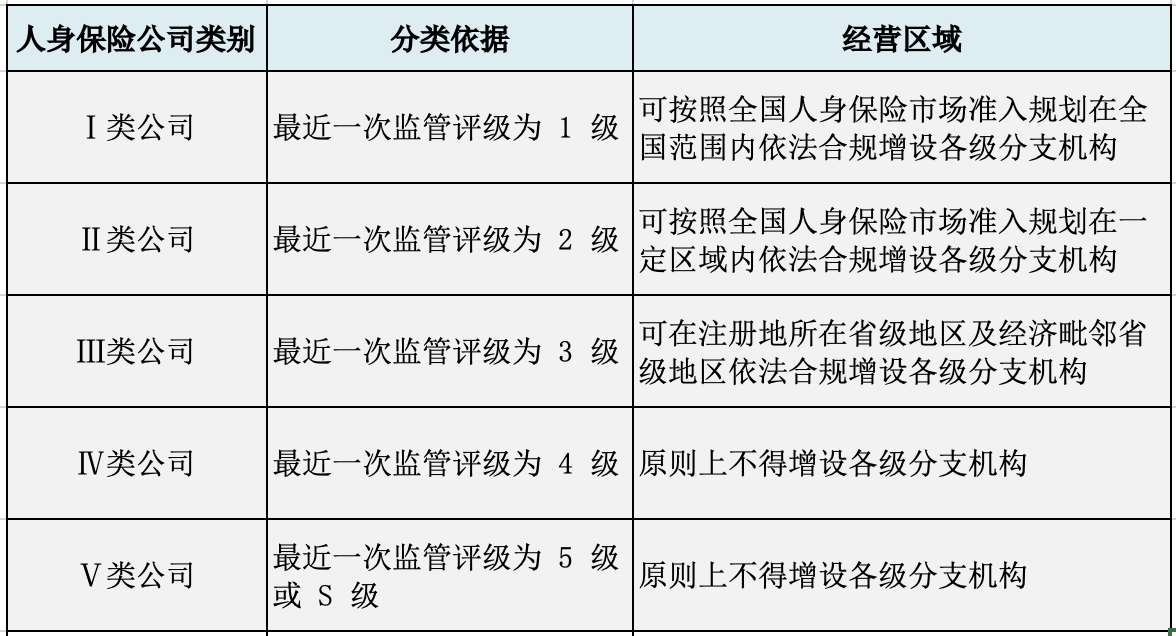 | 人身保险公司类别 | 分类依据 | 经营区域 |
|---|---|---|
| Ⅰ类公司 | 最近一次监管评级为 1 级 | 可按照全国人身保险市场准入规划在全国范围内依法合规增设各级分支机构 |
| Ⅱ类公司 | 最近一次监管评级为 2 级 | 可按照全国人身保险市场准入规划在一定区域内依法合规增设各级分支机构 |
| Ⅲ类公司 | 最近一次监管评级为 3 级 | 可在注册地所在省级地区及经济毗邻省级地区依法合规增设各级分支机构 |
| Ⅳ类公司 | 最近一次监管评级为 4 级 | 原则上不得增设各级分支机构 |
| Ⅴ类公司 | 最近一次监管评级为 5 级或 S 级 | 原则上不得增设各级分支机构 |